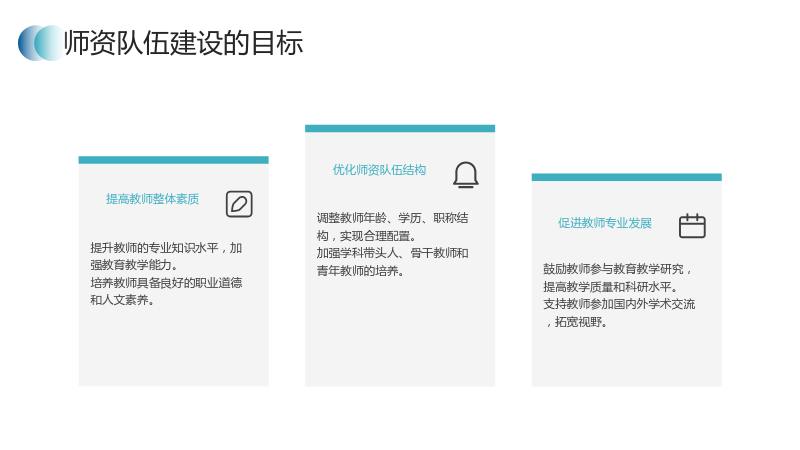 师资队伍建设的目标

提高教师整体素质

提升教师的专业知识水平，加强教育教学能力。
培养教师具备良好的职业道德和人文素养。

优化师资队伍结构

调整教师年龄、学历、职称结构，实现合理配置。
加强学科带头人、骨干教师和青年教师的培养。

促进教师专业发展

鼓励教师参与教育教学研究，提高教学质量和科研水平。
支持教师参加国内外学术交流，拓宽视野。